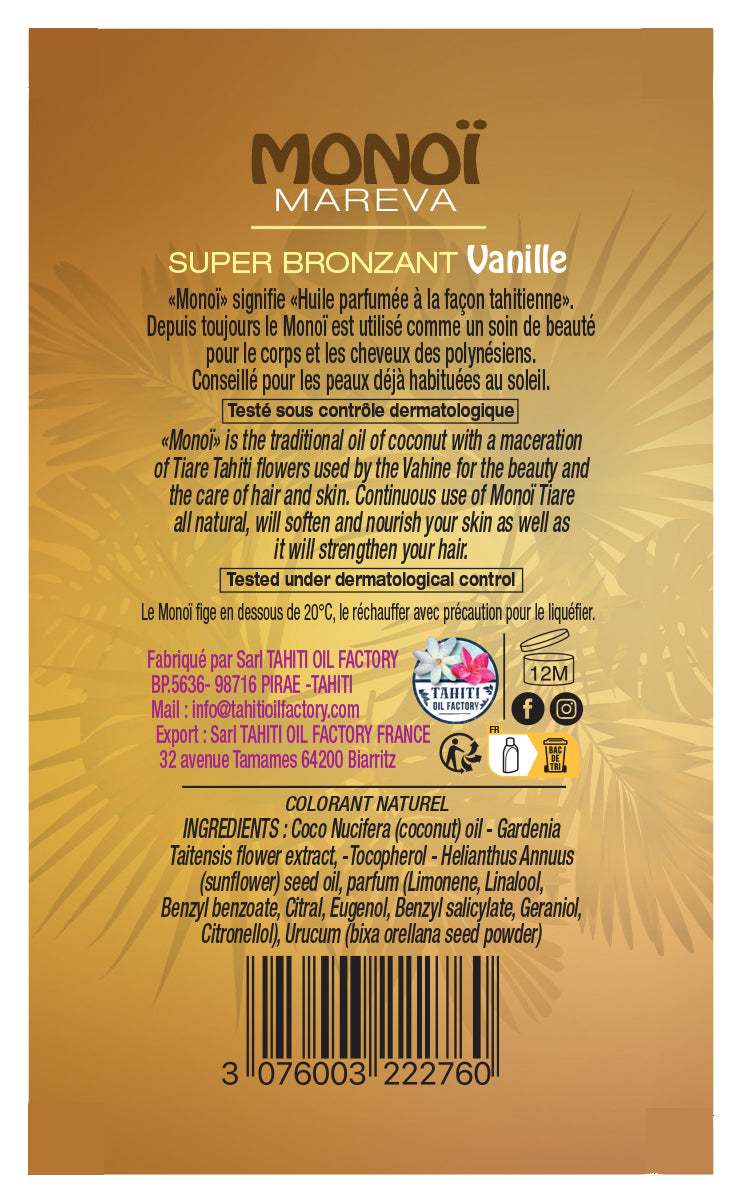 MONOÏ
MAREVA

SUPER BRONZANT Vanille

«Monoï» signifie «Huile parfumée à la façon tahitienne». Depuis toujours le Monoï est utilisé comme un soin de beauté pour le corps et les cheveux des polynésiens. Conseillé pour les peaux déjà habituées au soleil.

Testé sous contrôle dermatologique

«Monoï» is the traditional oil of coconut with a maceration of Tiare Tahiti flowers used by the Vahine for the beauty and the care of hair and skin. Continuous use of Monoï Tiare all natural, will soften and nourish your skin as well as it will strengthen your hair.

Tested under dermatological control

Le Monoï fige en dessous de 20°C, le réchauffer avec précaution pour le liquéfier.

Fabriqué par Sarl TAHITI OIL FACTORY
BP.5636- 98716 PIRAE -TAHITI
Mail : info@tahitioilfactory.com
Export : Sarl TAHITI OIL FACTORY FRANCE
32 avenue Tamames 64200 Biarritz

TAHITI OIL FACTORY

12M

FR

BAC DE TRI

COLORANT NATUREL
INGREDIENTS : Coco Nucifera (coconut) oil - Gardenia Taitensis flower extract, -Tocopherol - Helianthus Annuus (sunflower) seed oil, parfum (Limonene, Linalool, Benzyl benzoate, Citral, Eugenol, Benzyl salicylate, Geraniol, Citronellol), Urucum (bixa orellana seed powder)

3 076003 222760